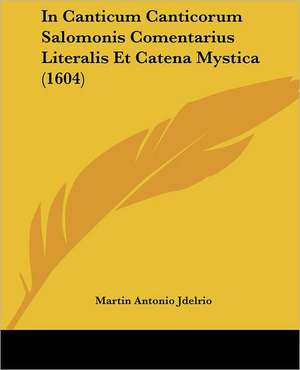 In Canticum Canticorum Salomonis Comentarius Literalis Et Catena Mystica (1604)

Martin Antonio Jdelrio